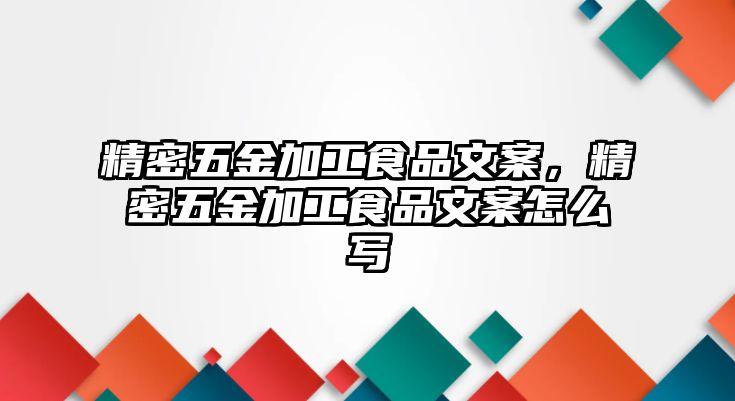 精密五金加工食品文案，精密五金加工食品文案怎么写